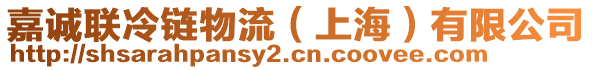 嘉诚联冷链物流（上海）有限公司
http://shsarahpansy2.cn.coovee.com